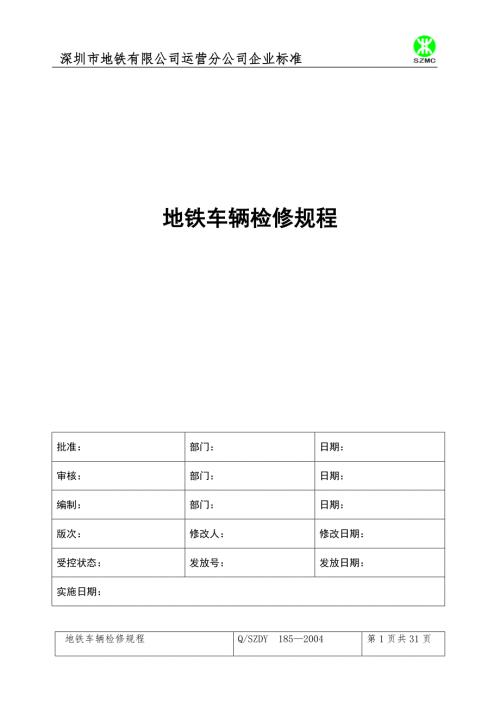 深圳市地铁有限公司运营分公司企业标准

SZMC

地铁车辆检修规程

| 批准： | 部门： | 日期： |
|---|---|---|
| 审核： | 部门： | 日期： |
| 编制： | 部门： | 日期： |
| 版次： | 修改人： | 修改日期： |
| 受控状态： | 发放号： | 发放日期： |
| 实施日期： | | |

| 地铁车辆检修规程 | Q/SZDY 185—2004 | 第 1 页共 31 页 |
|---|---|---|